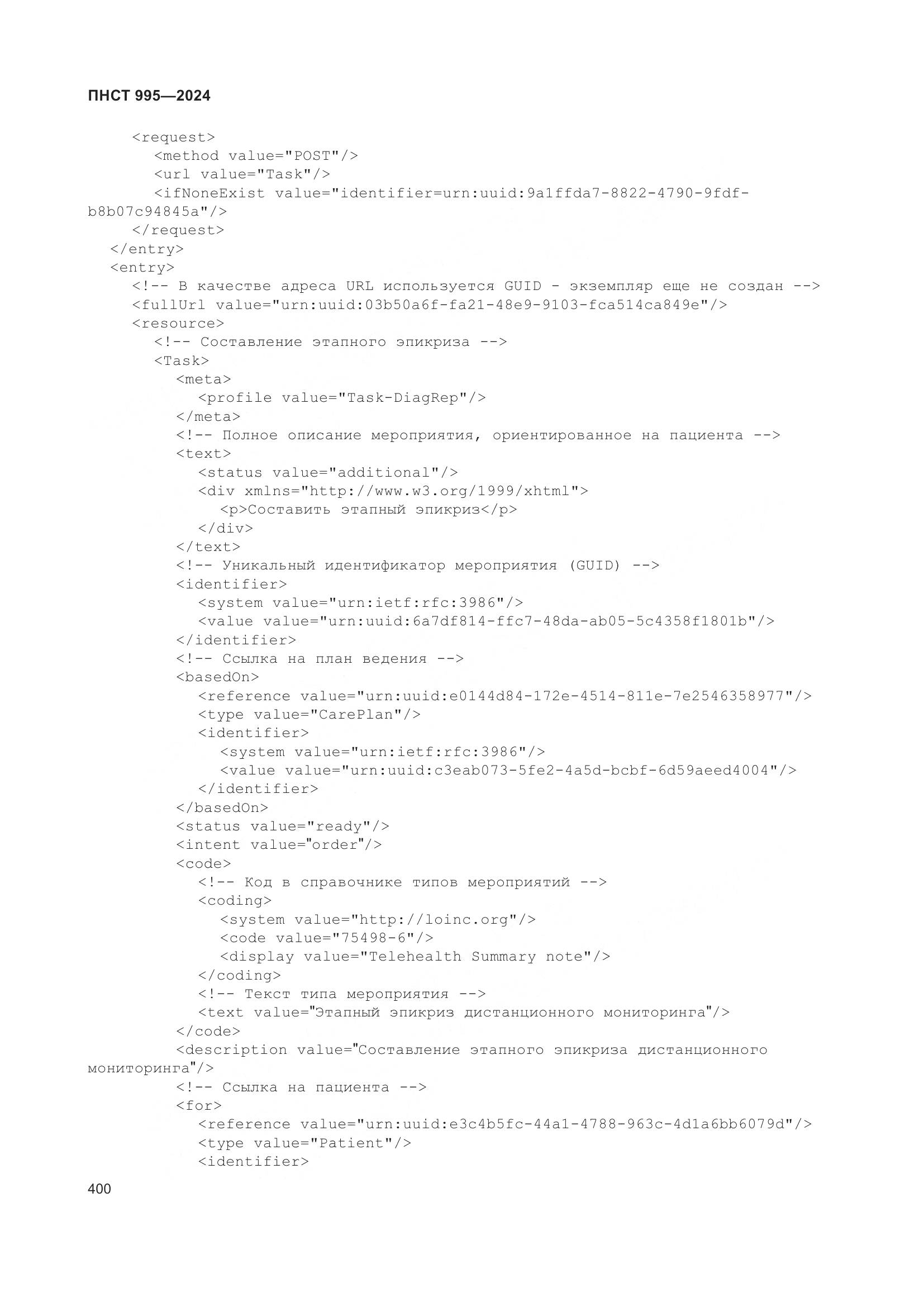 ПНСТ 995—2024

<request>
<method value="POST"/>
<url value="Task"/>
<ifNoneExist value="identifier=urn:uuid:9a1ffda7-8822-4790-9fdf-b8b07c94845a"/>
</request>
</entry>
<entry>
<!-- В качестве адреса URL используется GUID - экземпляр еще не создан -->
<fullUrl value="urn:uuid:03b50a6f-fa21-48e9-9103-fca514ca849e"/>
<resource>
<!-- Составление этапного эпикриза -->
<Task>
<meta>
<profile value="Task-DiagRep"/>
</meta>
<!-- Полное описание мероприятия, ориентированное на пациента -->
<text>
<status value="additional"/>
<div xmlns="http://www.w3.org/1999/xhtml">
<p>Составить этапный эпикриз</p>
</div>
</text>
<!-- Уникальный идентификатор мероприятия (GUID) -->
<identifier>
<system value="urn:ietf:rfc:3986"/>
<value value="urn:uuid:6a7df814-ffc7-48da-ab05-5c4358f1801b"/>
</identifier>
<!-- Ссылка на план ведения -->
<basedOn>
<reference value="urn:uuid:e0144d84-172e-4514-811e-7e2546358977"/>
<type value="CarePlan"/>
<identifier>
<system value="urn:ietf:rfc:3986"/>
<value value="urn:uuid:c3eab073-5fe2-4a5d-bcbf-6d59aeed4004"/>
</identifier>
</basedOn>
<status value="ready"/>
<intent value="order"/>
<code>
<!-- Код в справочнике типов мероприятий -->
<coding>
<system value="http://loinc.org"/>
<code value="75498-6"/>
<display value="Telehealth Summary note"/>
</coding>
<!-- Текст типа мероприятия -->
<text value="Этапный эпикриз дистанционного мониторинга"/>
</code>
<description value="Составление этапного эпикриза дистанционного мониторинга"/>
<!-- Ссылка на пациента -->
<for>
<reference value="urn:uuid:e3c4b5fc-44a1-4788-963c-4d1a6bb6079d"/>
<type value="Patient"/>
<identifier>

400